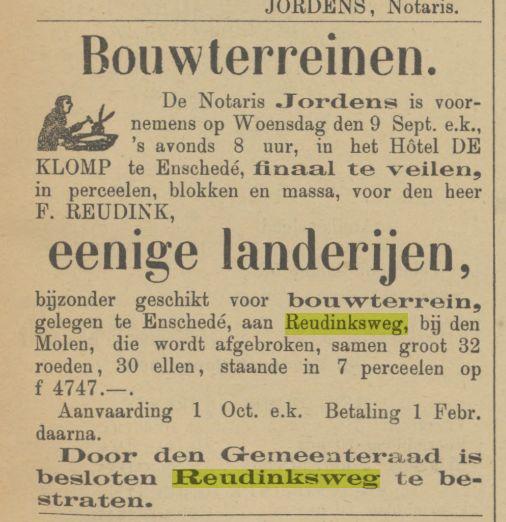 JORDENS, Notaris.

Bouwterreinen.

De Notaris Jordens is voornemens op Woensdag den 9 Sept. e.k., 's avonds 8 uur, in het Hôtel DE KLOMP te Enschedé, finaal te veilen, in perceelen, blokken en massa, voor den heer F. REUDINK,

eenige landerijen,

bijzonder geschikt voor bouwterrein, gelegen te Enschedé, aan Reudinksweg, bij den Molen, die wordt afgebroken, samen groot 32 roeden, 30 ellen, staande in 7 perceelen op f 4747.—.

Aanvaarding 1 Oct. e.k. Betaling 1 Febr. daarna.

Door den Gemeenteraad is besloten Reudinksweg te bestraten.